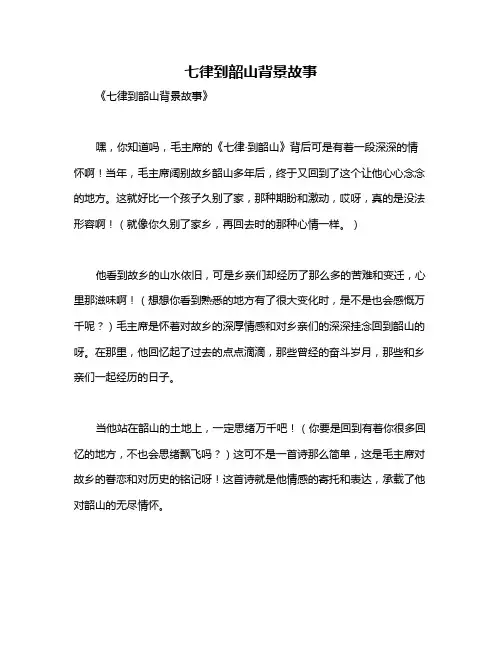 七律到韶山背景故事

《七律到韶山背景故事》

嘿，你知道吗，毛主席的《七律·到韶山》背后可是有着一段深深的情怀啊！当年，毛主席阔别故乡韶山多年后，终于又回到了这个让他心心念念的地方。这就好比一个孩子久别了家，那种期盼和激动，哎呀，真的是没法形容啊！（就像你久别了家乡，再回去时的那种心情一样。）

他看到故乡的山水依旧，可是乡亲们却经历了那么多的苦难和变迁，心里那滋味啊！（想想你看到熟悉的地方有了很大变化时，是不是也会感慨万千呢？）毛主席是怀着对故乡的深厚情感和对乡亲们的深深挂念回到韶山的呀。在那里，他回忆起了过去的点点滴滴，那些曾经的奋斗岁月，那些和乡亲们一起经历的日子。

当他站在韶山的土地上，一定思绪万千吧！（你要是回到有着你很多回忆的地方，不也会思绪飘飞吗？）这可不是一首诗那么简单，这是毛主席对故乡的眷恋和对历史的铭记呀！这首诗就是他情感的寄托和表达，承载了他对韶山的无尽情怀。